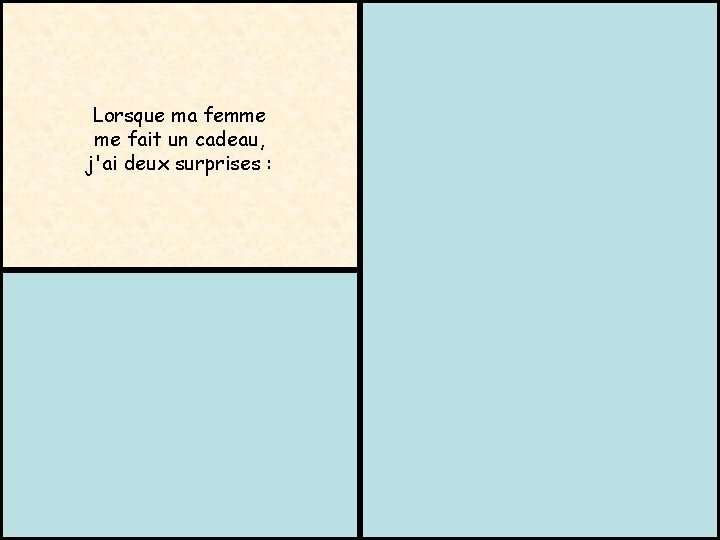 Lorsque ma femme me fait un cadeau, j'ai deux surprises :